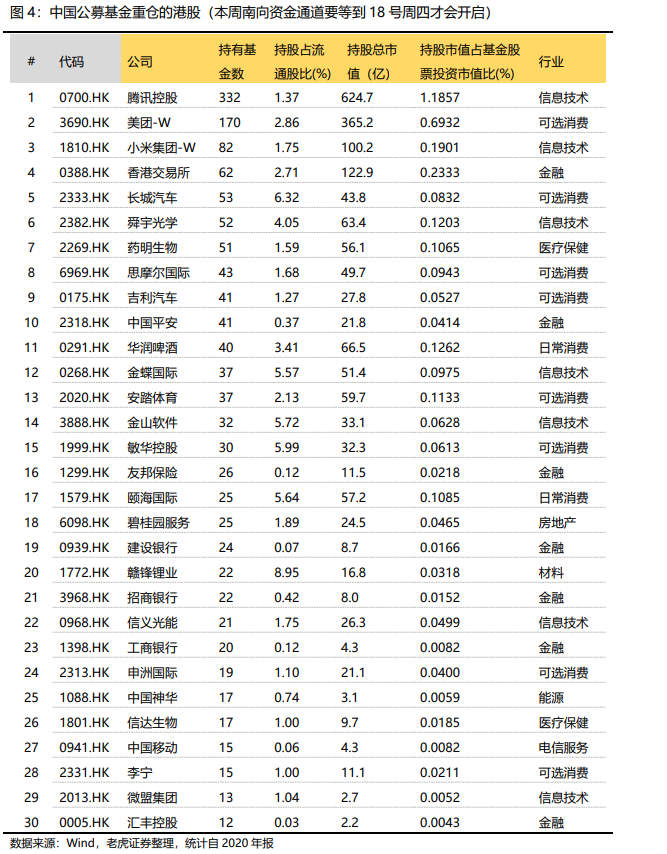 图 4：中国公募基金重仓的港股（本周南向资金通道要等到 18 号周四才会开启）

| # | 代码 | 公司 | 持有基金数 | 持股占流通股比(%) | 持股总市值（亿） | 持股市值占基金股票投资市值比(%) | 行业 |
|---|---|---|---|---|---|---|---|
| 1 | 0700.HK | 腾讯控股 | 332 | 1.37 | 624.7 | 1.1857 | 信息技术 |
| 2 | 3690.HK | 美团-W | 170 | 2.86 | 365.2 | 0.6932 | 可选消费 |
| 3 | 1810.HK | 小米集团-W | 82 | 1.75 | 100.2 | 0.1901 | 信息技术 |
| 4 | 0388.HK | 香港交易所 | 62 | 2.71 | 122.9 | 0.2333 | 金融 |
| 5 | 2333.HK | 长城汽车 | 53 | 6.32 | 43.8 | 0.0832 | 可选消费 |
| 6 | 2382.HK | 舜宇光学 | 52 | 4.05 | 63.4 | 0.1203 | 信息技术 |
| 7 | 2269.HK | 药明生物 | 51 | 1.59 | 56.1 | 0.1065 | 医疗保健 |
| 8 | 6969.HK | 思摩尔国际 | 43 | 1.68 | 49.7 | 0.0943 | 可选消费 |
| 9 | 0175.HK | 吉利汽车 | 41 | 1.27 | 27.8 | 0.0527 | 可选消费 |
| 10 | 2318.HK | 中国平安 | 41 | 0.37 | 21.8 | 0.0414 | 金融 |
| 11 | 0291.HK | 华润啤酒 | 40 | 3.41 | 66.5 | 0.1262 | 日常消费 |
| 12 | 0268.HK | 金蝶国际 | 37 | 5.57 | 51.4 | 0.0975 | 信息技术 |
| 13 | 2020.HK | 安踏体育 | 37 | 2.13 | 59.7 | 0.1133 | 可选消费 |
| 14 | 3888.HK | 金山软件 | 32 | 5.72 | 33.1 | 0.0628 | 信息技术 |
| 15 | 1999.HK | 敏华控股 | 30 | 5.99 | 32.3 | 0.0613 | 可选消费 |
| 16 | 1299.HK | 友邦保险 | 26 | 0.12 | 11.5 | 0.0218 | 金融 |
| 17 | 1579.HK | 颐海国际 | 25 | 5.64 | 57.2 | 0.1085 | 日常消费 |
| 18 | 6098.HK | 碧桂园服务 | 25 | 1.89 | 24.5 | 0.0465 | 房地产 |
| 19 | 0939.HK | 建设银行 | 24 | 0.07 | 8.7 | 0.0166 | 金融 |
| 20 | 1772.HK | 赣锋锂业 | 22 | 8.95 | 16.8 | 0.0318 | 材料 |
| 21 | 3968.HK | 招商银行 | 22 | 0.42 | 8.0 | 0.0152 | 金融 |
| 22 | 0968.HK | 信义光能 | 21 | 1.75 | 26.3 | 0.0499 | 信息技术 |
| 23 | 1398.HK | 工商银行 | 20 | 0.12 | 4.3 | 0.0082 | 金融 |
| 24 | 2313.HK | 申洲国际 | 19 | 1.10 | 21.1 | 0.0400 | 可选消费 |
| 25 | 1088.HK | 中国神华 | 17 | 0.74 | 3.1 | 0.0059 | 能源 |
| 26 | 1801.HK | 信达生物 | 17 | 1.00 | 9.7 | 0.0185 | 医疗保健 |
| 27 | 0941.HK | 中国移动 | 15 | 0.06 | 4.3 | 0.0082 | 电信服务 |
| 28 | 2331.HK | 李宁 | 15 | 1.00 | 11.1 | 0.0211 | 可选消费 |
| 29 | 2013.HK | 微盟集团 | 13 | 1.04 | 2.7 | 0.0052 | 信息技术 |
| 30 | 0005.HK | 汇丰控股 | 12 | 0.03 | 2.2 | 0.0043 | 金融 |

数据来源：Wind，老虎证券整理，统计自 2020 年报